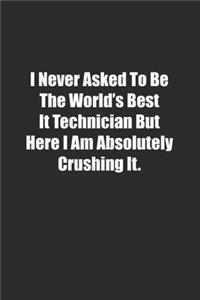 I Never Asked To Be The World's Best It Technician But Here I Am Absolutely Crushing It.